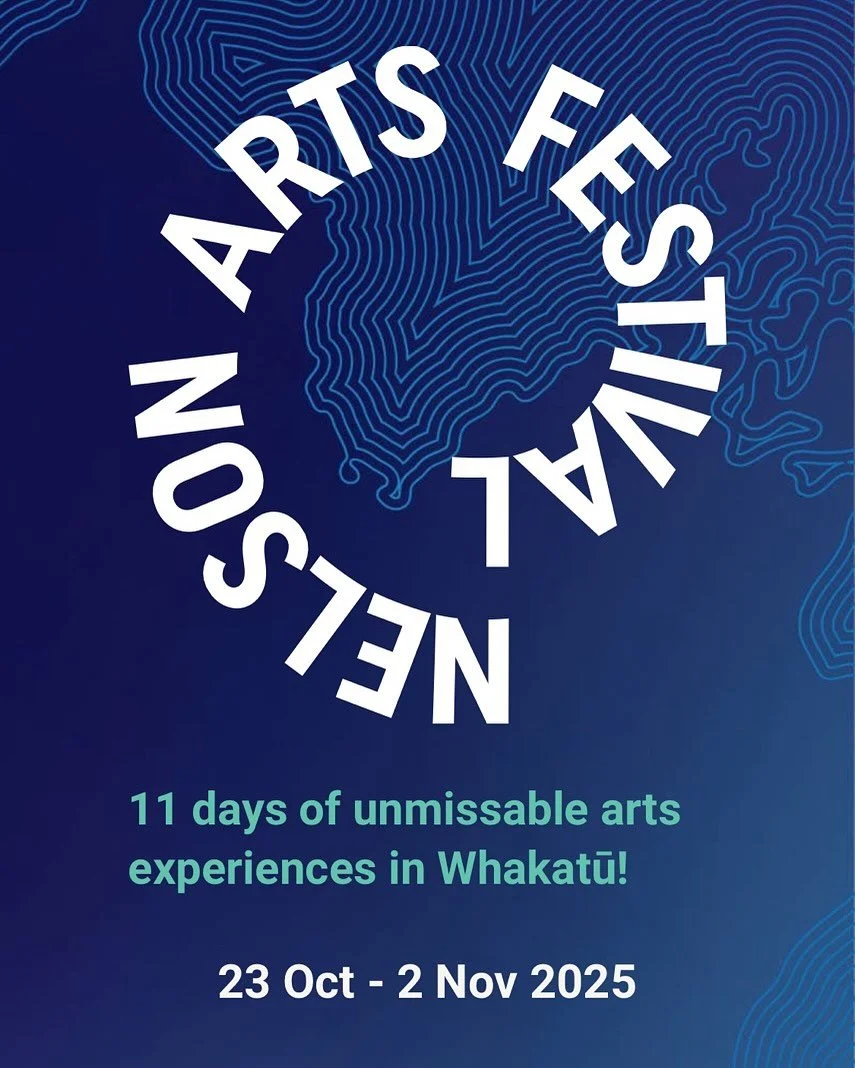 NELSON ARTS FESTIVAL

11 days of unmissable arts experiences in Whakatū!

23 Oct - 2 Nov 2025